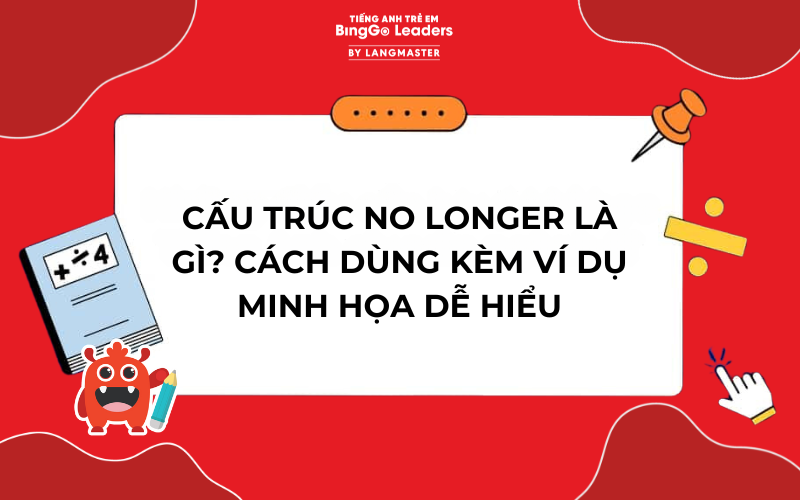 TIẾNG ANH TRẺ EM
BingGo Leaders
BY LANGMASTER

CẤU TRÚC NO LONGER LÀ GÌ? CÁCH DÙNG KÈM VÍ DỤ MINH HỌA DỄ HIỂU

+ ÷ 4